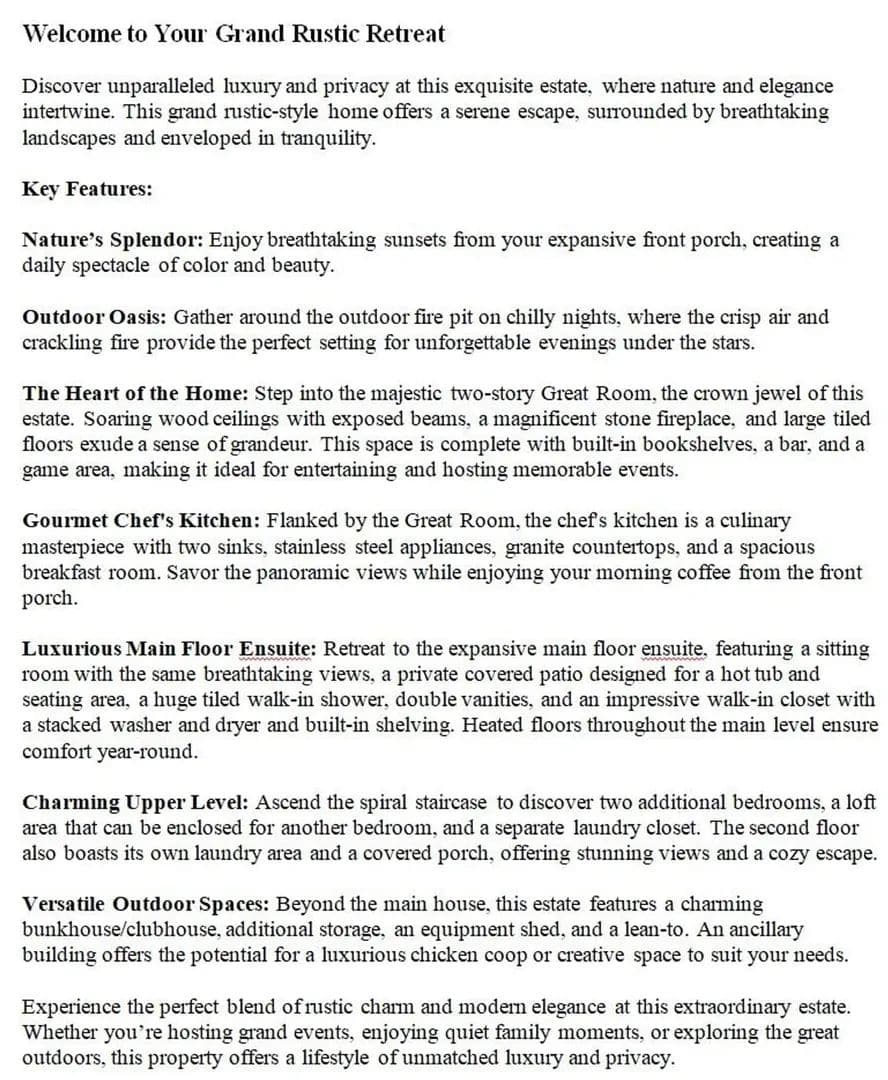 Welcome to Your Grand Rustic Retreat

Discover unparalleled luxury and privacy at this exquisite estate, where nature and elegance intertwine. This grand rustic-style home offers a serene escape, surrounded by breathtaking landscapes and enveloped in tranquility.

Key Features:

Nature's Splendor: Enjoy breathtaking sunsets from your expansive front porch, creating a daily spectacle of color and beauty.

Outdoor Oasis: Gather around the outdoor fire pit on chilly nights, where the crisp air and crackling fire provide the perfect setting for unforgettable evenings under the stars.

The Heart of the Home: Step into the majestic two-story Great Room, the crown jewel of this estate. Soaring wood ceilings with exposed beams, a magnificent stone fireplace, and large tiled floors exude a sense of grandeur. This space is complete with built-in bookshelves, a bar, and a game area, making it ideal for entertaining and hosting memorable events.

Gourmet Chef's Kitchen: Flanked by the Great Room, the chef's kitchen is a culinary masterpiece with two sinks, stainless steel appliances, granite countertops, and a spacious breakfast room. Savor the panoramic views while enjoying your morning coffee from the front porch.

Luxurious Main Floor Ensuite: Retreat to the expansive main floor ensuite, featuring a sitting room with the same breathtaking views, a private covered patio designed for a hot tub and seating area, a huge tiled walk-in shower, double vanities, and an impressive walk-in closet with a stacked washer and dryer and built-in shelving. Heated floors throughout the main level ensure comfort year-round.

Charming Upper Level: Ascend the spiral staircase to discover two additional bedrooms, a loft area that can be enclosed for another bedroom, and a separate laundry closet. The second floor also boasts its own laundry area and a covered porch, offering stunning views and a cozy escape.

Versatile Outdoor Spaces: Beyond the main house, this estate features a charming bunkhouse/clubhouse, additional storage, an equipment shed, and a lean-to. An ancillary building offers the potential for a luxurious chicken coop or creative space to suit your needs.

Experience the perfect blend of rustic charm and modern elegance at this extraordinary estate. Whether you're hosting grand events, enjoying quiet family moments, or exploring the great outdoors, this property offers a lifestyle of unmatched luxury and privacy.